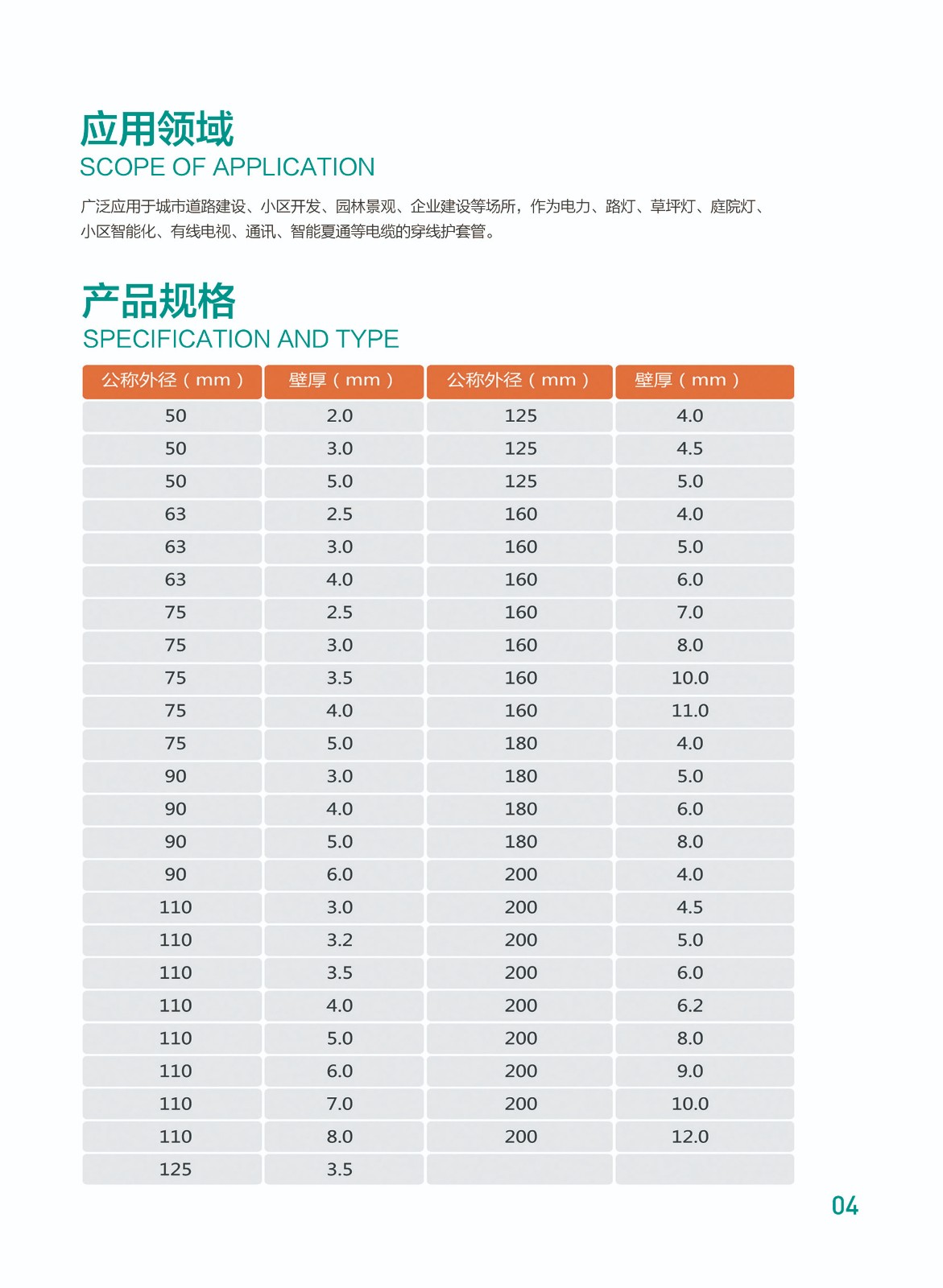 应用领域
SCOPE OF APPLICATION

广泛应用于城市道路建设、小区开发、园林景观、企业建设等场所，作为电力、路灯、草坪灯、庭院灯、小区智能化、有线电视、通讯、智能夏通等电缆的穿线护套管。

产品规格
SPECIFICATION AND TYPE

| 公称外径（mm） | 壁厚（mm） | 公称外径（mm） | 壁厚（mm） |
|---|---|---|---|
| 50 | 2.0 | 125 | 4.0 |
| 50 | 3.0 | 125 | 4.5 |
| 50 | 5.0 | 125 | 5.0 |
| 63 | 2.5 | 160 | 4.0 |
| 63 | 3.0 | 160 | 5.0 |
| 63 | 4.0 | 160 | 6.0 |
| 75 | 2.5 | 160 | 7.0 |
| 75 | 3.0 | 160 | 8.0 |
| 75 | 3.5 | 160 | 10.0 |
| 75 | 4.0 | 160 | 11.0 |
| 75 | 5.0 | 180 | 4.0 |
| 90 | 3.0 | 180 | 5.0 |
| 90 | 4.0 | 180 | 6.0 |
| 90 | 5.0 | 180 | 8.0 |
| 90 | 6.0 | 200 | 4.0 |
| 110 | 3.0 | 200 | 4.5 |
| 110 | 3.2 | 200 | 5.0 |
| 110 | 3.5 | 200 | 6.0 |
| 110 | 4.0 | 200 | 6.2 |
| 110 | 5.0 | 200 | 8.0 |
| 110 | 6.0 | 200 | 9.0 |
| 110 | 7.0 | 200 | 10.0 |
| 110 | 8.0 | 200 | 12.0 |
| 125 | 3.5 | | |

04